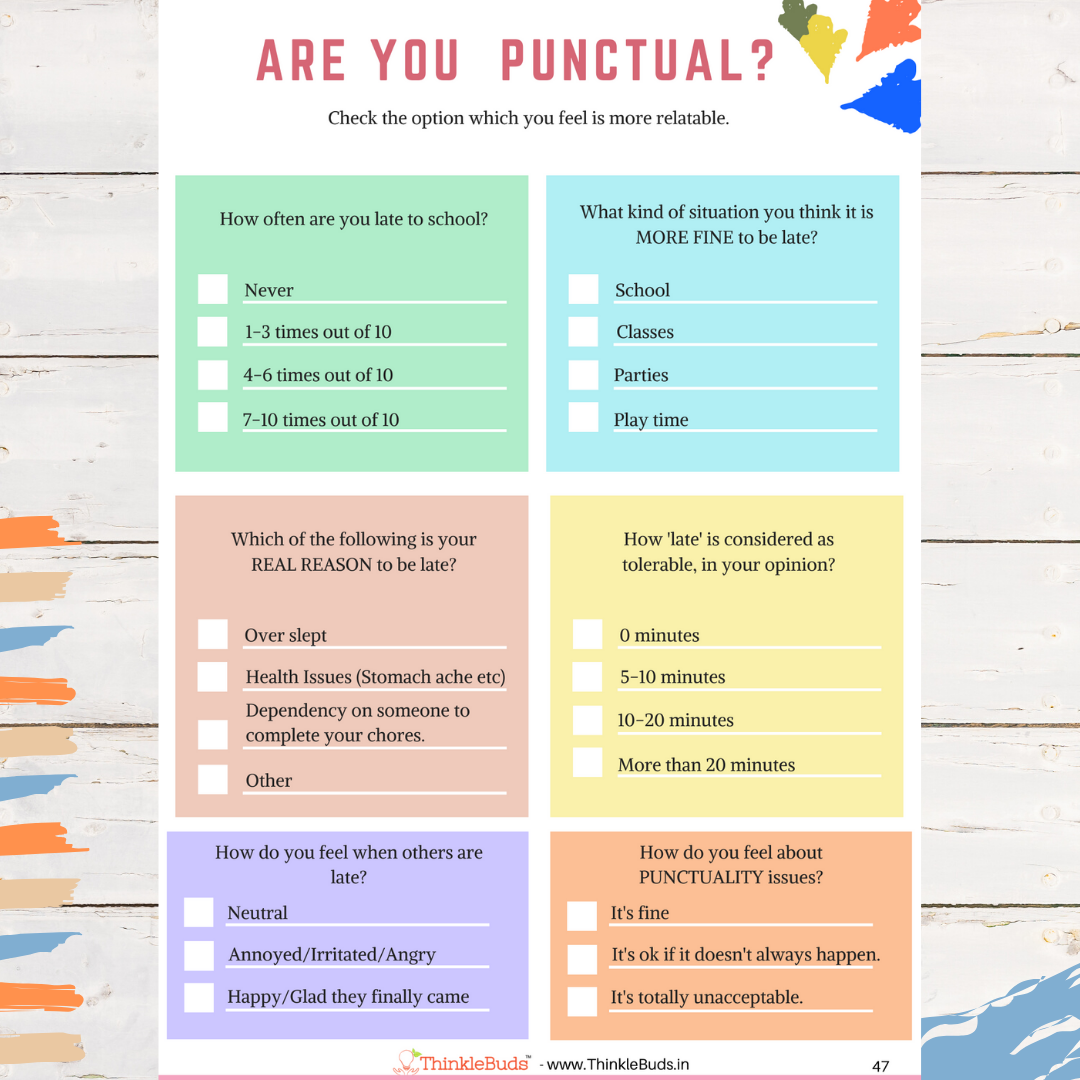 ARE YOU PUNCTUAL?

Check the option which you feel is more relatable.

How often are you late to school?

Never

1-3 times out of 10

4-6 times out of 10

7-10 times out of 10

What kind of situation you think it is MORE FINE to be late?

School

Classes

Parties

Play time

Which of the following is your REAL REASON to be late?

Over slept

Health Issues (Stomach ache etc)

Dependency on someone to complete your chores.

Other

How 'late' is considered as tolerable, in your opinion?

0 minutes

5-10 minutes

10-20 minutes

More than 20 minutes

How do you feel when others are late?

Neutral

Annoyed/Irritated/Angry

Happy/Glad they finally came

How do you feel about PUNCTUALITY issues?

It's fine

It's ok if it doesn't always happen.

It's totally unacceptable.

ThinkleBuds™ - www.ThinkleBuds.in

47